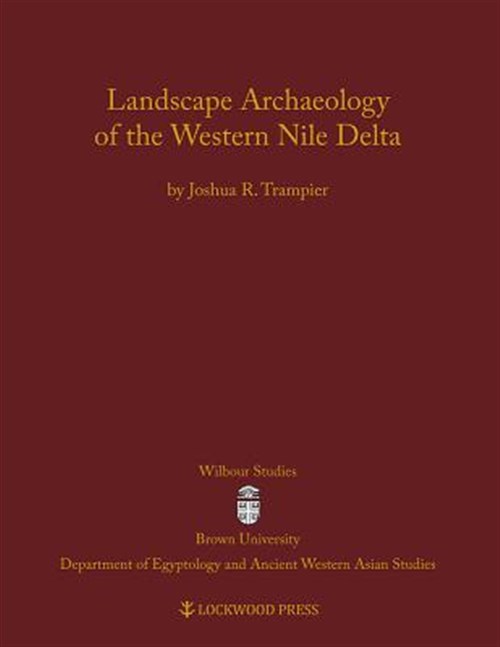 Landscape Archaeology of the Western Nile Delta

by Joshua R. Trampier

Wilbour Studies

Brown University

Department of Egyptology and Ancient Western Asian Studies

LOCKWOOD PRESS